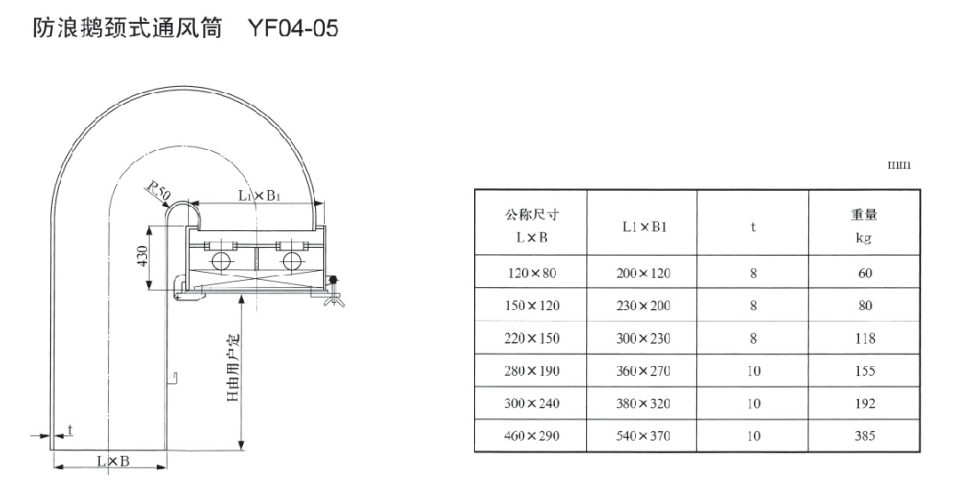 防浪鹅颈式通风筒　YF04-05

R50
L1×B1
430
H由用户定
t
L×B

mm

| 公称尺寸 L×B | L1×B1 | t | 重量 kg |
|---|---|---|---|
| 120×80 | 200×120 | 8 | 60 |
| 150×120 | 230×200 | 8 | 80 |
| 220×150 | 300×230 | 8 | 118 |
| 280×190 | 360×270 | 10 | 155 |
| 300×240 | 380×320 | 10 | 192 |
| 460×290 | 540×370 | 10 | 385 |